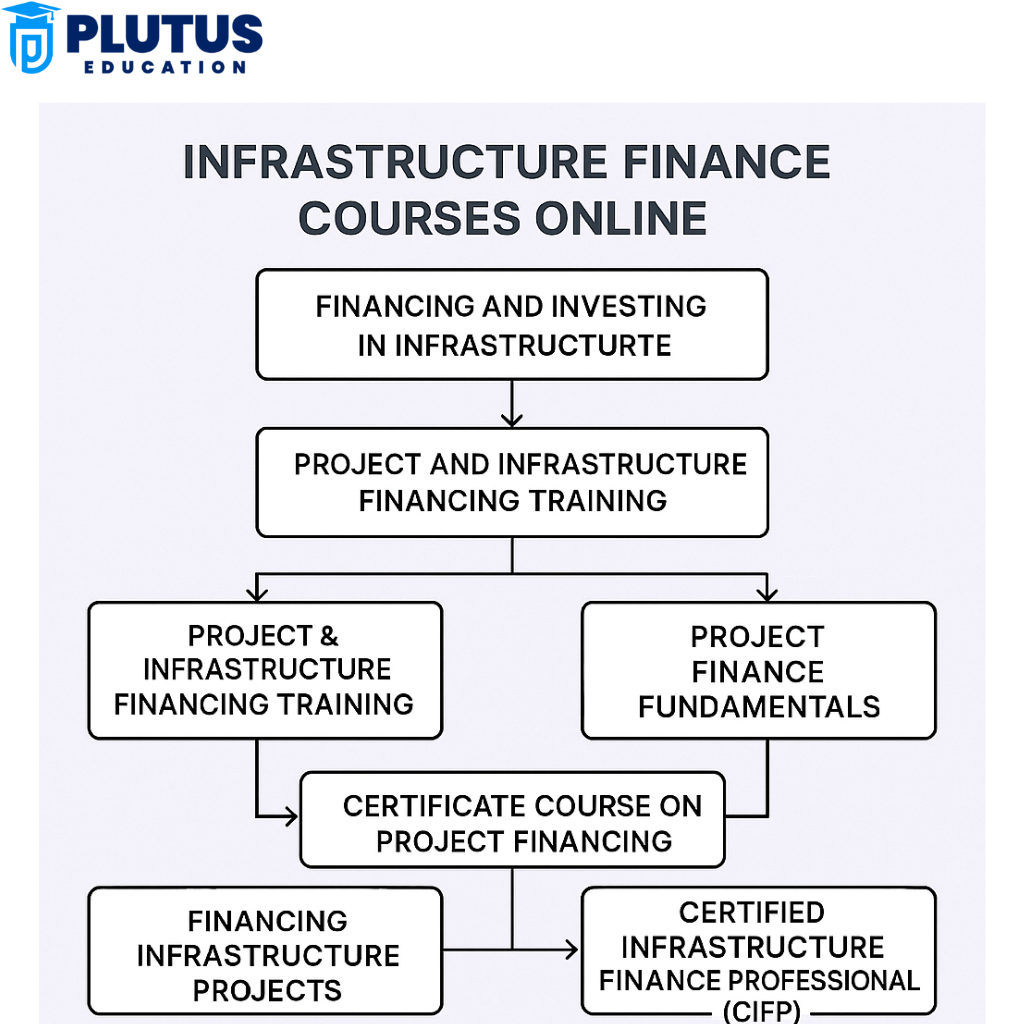 PLUTUS
EDUCATION

INFRASTRUCTURE FINANCE COURSES ONLINE

FINANCING AND INVESTING IN INFRASTRUCTURTE

PROJECT AND INFRASTRUCTURE FINANCING TRAINING

PROJECT & INFRASTRUCTURE FINANCING TRAINING

PROJECT FINANCE FUNDAMENTALS

CERTIFICATE COURSE ON PROJECT FINANCING

FINANCING INFRASTRUCTURE PROJECTS

CERTIFIED INFRASTRUCTURE FINANCE PROFESSIONAL (CIFP)